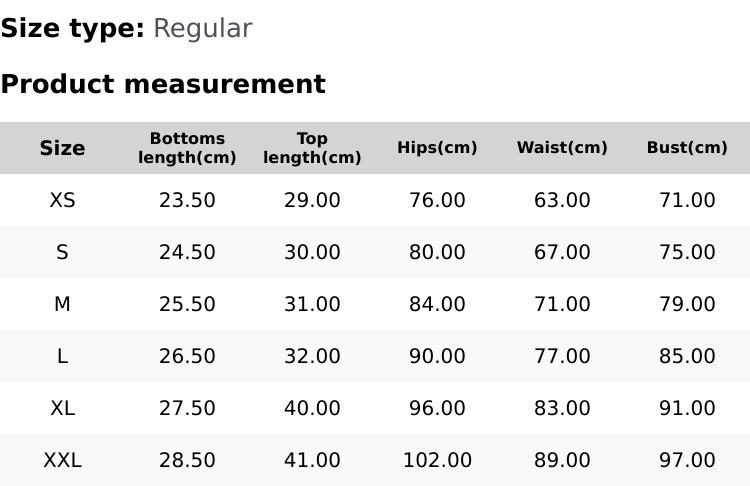 Size type: Regular

Product measurement

| Size | Bottoms length(cm) | Top length(cm) | Hips(cm) | Waist(cm) | Bust(cm) |
|---|---|---|---|---|---|
| XS | 23.50 | 29.00 | 76.00 | 63.00 | 71.00 |
| S | 24.50 | 30.00 | 80.00 | 67.00 | 75.00 |
| M | 25.50 | 31.00 | 84.00 | 71.00 | 79.00 |
| L | 26.50 | 32.00 | 90.00 | 77.00 | 85.00 |
| XL | 27.50 | 40.00 | 96.00 | 83.00 | 91.00 |
| XXL | 28.50 | 41.00 | 102.00 | 89.00 | 97.00 |